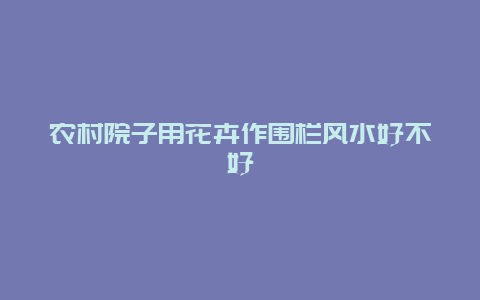 农村院子用花卉作围栏风水好不好